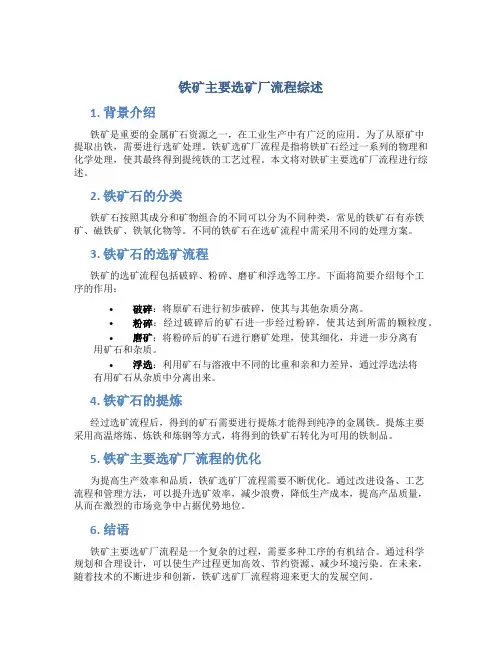 铁矿主要选矿厂流程综述

1. 背景介绍

铁矿是重要的金属矿石资源之一，在工业生产中有广泛的应用。为了从原矿中提取出铁，需要进行选矿处理。铁矿选矿厂流程是指将铁矿石经过一系列的物理和化学处理，使其最终得到提纯铁的工艺过程。本文将对铁矿主要选矿厂流程进行综述。

2. 铁矿石的分类

铁矿石按照其成分和矿物组合的不同可以分为不同种类，常见的铁矿石有赤铁矿、磁铁矿、铁氧化物等。不同的铁矿石在选矿流程中需采用不同的处理方案。

3. 铁矿石的选矿流程

铁矿的选矿流程包括破碎、粉碎、磨矿和浮选等工序。下面将简要介绍每个工序的作用：

• 破碎：将原矿石进行初步破碎，使其与其他杂质分离。
• 粉碎：经过破碎后的矿石进一步经过粉碎，使其达到所需的颗粒度。
• 磨矿：将粉碎后的矿石进行磨矿处理，使其细化，并进一步分离有用矿石和杂质。
• 浮选：利用矿石与溶液中不同的比重和亲和力差异，通过浮选法将有用矿石从杂质中分离出来。

4. 铁矿石的提炼

经过选矿流程后，得到的矿石需要进行提炼才能得到纯净的金属铁。提炼主要采用高温熔炼、炼铁和炼钢等方式，将得到的铁矿石转化为可用的铁制品。

5. 铁矿主要选矿厂流程的优化

为提高生产效率和品质，铁矿选矿厂流程需要不断优化。通过改进设备、工艺流程和管理方法，可以提升选矿效率，减少浪费，降低生产成本，提高产品质量，从而在激烈的市场竞争中占据优势地位。

6. 结语

铁矿主要选矿厂流程是一个复杂的过程，需要多种工序的有机结合。通过科学规划和合理设计，可以使生产过程更加高效、节约资源、减少环境污染。在未来，随着技术的不断进步和创新，铁矿选矿厂流程将迎来更大的发展空间。